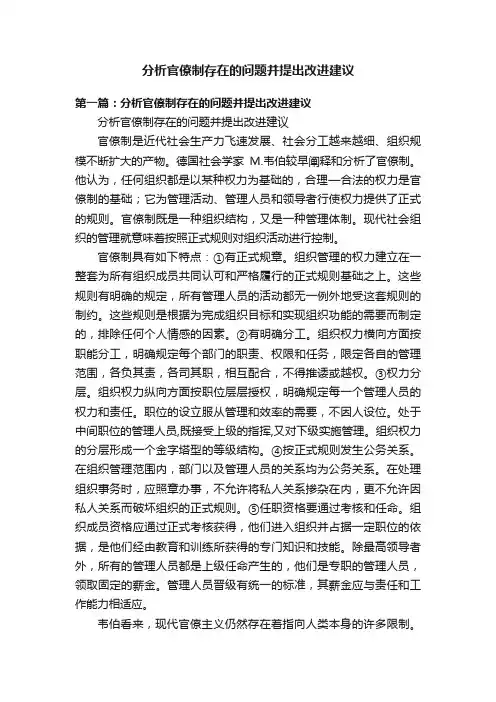 分析官僚制存在的问题并提出改进建议

第一篇：分析官僚制存在的问题并提出改进建议

分析官僚制存在的问题并提出改进建议

官僚制是近代社会生产力飞速发展、社会分工越来越细、组织规模不断扩大的产物。德国社会学家 M.韦伯较早阐释和分析了官僚制。他认为，任何组织都是以某种权力为基础的，合理—合法的权力是官僚制的基础；它为管理活动、管理人员和领导者行使权力提供了正式的规则。官僚制既是一种组织结构，又是一种管理体制。现代社会组织的管理就意味着按照正式规则对组织活动进行控制。

官僚制具有如下特点：①有正式规章。组织管理的权力建立在一整套为所有组织成员共同认可和严格履行的正式规则基础之上。这些规则有明确的规定，所有管理人员的活动都无一例外地受这套规则的制约。这些规则是根据为完成组织目标和实现组织功能的需要而制定的，排除任何个人情感的因素。②有明确分工。组织权力横向方面按职能分工，明确规定每个部门的职责、权限和任务，限定各自的管理范围，各负其责，各司其职，相互配合，不得推诿或越权。③权力分层。组织权力纵向方面按职位层层授权，明确规定每一个管理人员的权力和责任。职位的设立服从管理和效率的需要，不因人设位。处于中间职位的管理人员,既接受上级的指挥,又对下级实施管理。组织权力的分层形成一个金字塔型的等级结构。④按正式规则发生公务关系。在组织管理范围内，部门以及管理人员的关系均为公务关系。在处理组织事务时，应照章办事，不允许将私人关系掺杂在内，更不允许因私人关系而破坏组织的正式规则。⑤任职资格要通过考核和任命。组织成员资格应通过正式考核获得，他们进入组织并占据一定职位的依据，是他们经由教育和训练所获得的专门知识和技能。除最高领导者外，所有的管理人员都是上级任命产生的，他们是专职的管理人员，领取固定的薪金。管理人员晋级有统一的标准，其薪金应与责任和工作能力相适应。

韦伯看来，现代官僚主义仍然存在着指向人类本身的许多限制。